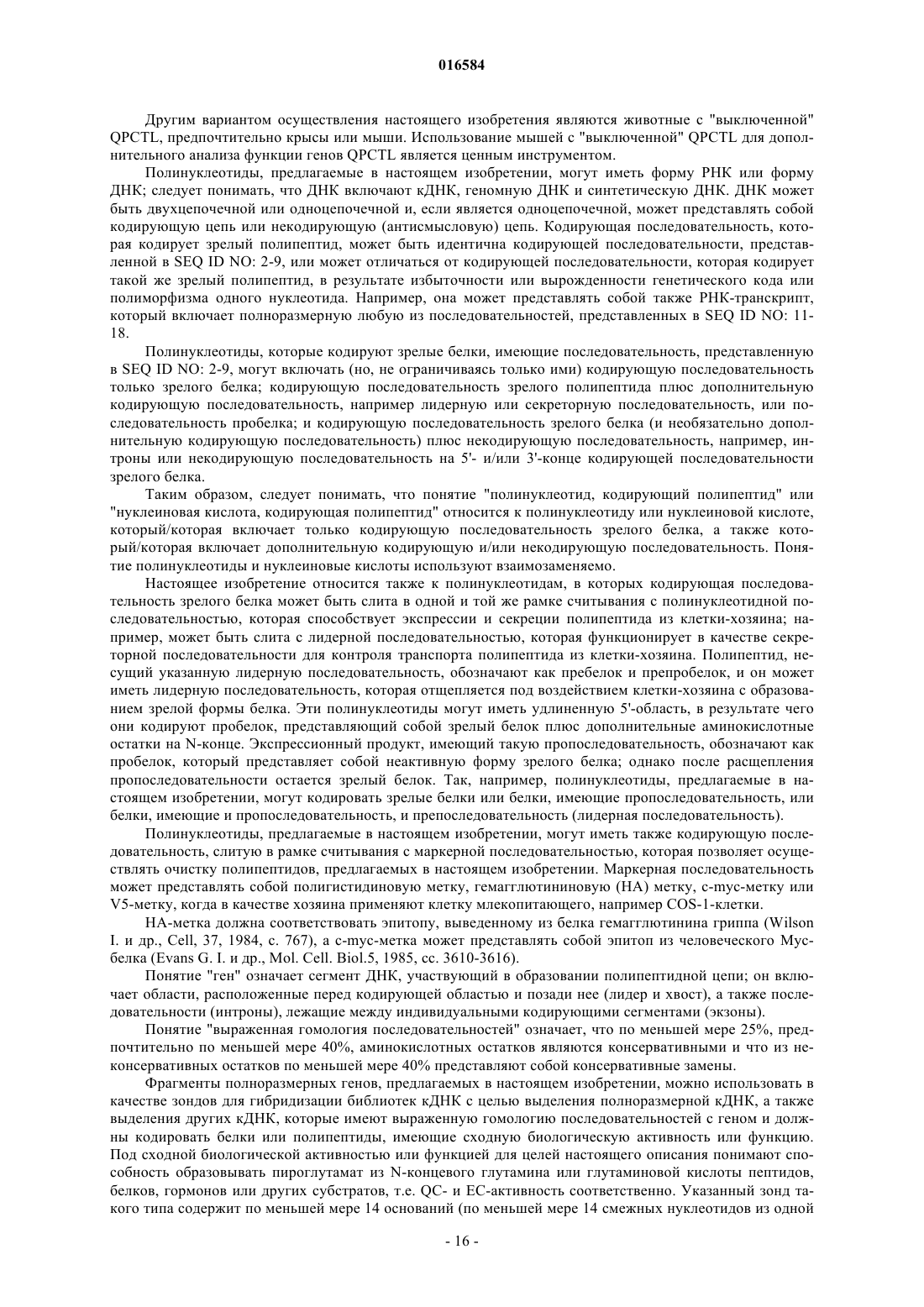 016584

Другим вариантом осуществления настоящего изобретения являются животные с "выключенной" QPCTL, предпочтительно крысы или мыши. Использование мышей с "выключенной" QPCTL для дополнительного анализа функции генов QPCTL является ценным инструментом.

Полинуклеотиды, предлагаемые в настоящем изобретении, могут иметь форму РНК или форму ДНК; следует понимать, что ДНК включают кДНК, геномную ДНК и синтетическую ДНК. ДНК может быть двухцепочечной или одноцепочечной и, если является одноцепочечной, может представлять собой кодирующую цепь или некодирующую (антисмысловую) цепь. Кодирующая последовательность, которая кодирует зрелый полипептид, может быть идентична кодирующей последовательности, представленной в SEQ ID NO: 2-9, или может отличаться от кодирующей последовательности, которая кодирует такой же зрелый полипептид, в результате избыточности или вырожденности генетического кода или полиморфизма одного нуклеотида. Например, она может представлять собой также РНК-транскрипт, который включает полноразмерную любую из последовательностей, представленных в SEQ ID NO: 11-18.

Полинуклеотиды, которые кодируют зрелые белки, имеющие последовательность, представленную в SEQ ID NO: 2-9, могут включать (но, не ограничиваясь только ими) кодирующую последовательность только зрелого белка; кодирующую последовательность зрелого полипептида плюс дополнительную кодирующую последовательность, например лидерную или секреторную последовательность, или последовательность пробелка; и кодирующую последовательность зрелого белка (и необязательно дополнительную кодирующую последовательность) плюс некодирующую последовательность, например, интроны или некодирующую последовательность на 5'- и/или 3'-конце кодирующей последовательности зрелого белка.

Таким образом, следует понимать, что понятие "полинуклеотид, кодирующий полипептид" или "нуклеиновая кислота, кодирующая полипептид" относится к полинуклеотиду или нуклеиновой кислоте, который/которая включает только кодирующую последовательность зрелого белка, а также который/которая включает дополнительную кодирующую и/или некодирующую последовательность. Понятие полинуклеотиды и нуклеиновые кислоты используют взаимозаменяемо.

Настоящее изобретение относится также к полинуклеотидам, в которых кодирующая последовательность зрелого белка может быть слита в одной и той же рамке считывания с полинуклеотидной последовательностью, которая способствует экспрессии и секреции полипептида из клетки-хозяина; например, может быть слита с лидерной последовательностью, которая функционирует в качестве секреторной последовательности для контроля транспорта полипептида из клетки-хозяина. Полипептид, несущий указанную лидерную последовательность, обозначают как пребелок и препробелок, и он может иметь лидерную последовательность, которая отщепляется под воздействием клетки-хозяина с образованием зрелой формы белка. Эти полинуклеотиды могут иметь удлиненную 5'-область, в результате чего они кодируют пробелок, представляющий собой зрелый белок плюс дополнительные аминокислотные остатки на N-конце. Экспрессионный продукт, имеющий такую пропоследовательность, обозначают как пробелок, который представляет собой неактивную форму зрелого белка; однако после расщепления пропоследовательности остается зрелый белок. Так, например, полинуклеотиды, предлагаемые в настоящем изобретении, могут кодировать зрелые белки или белки, имеющие пропоследовательность, или белки, имеющие и пропоследовательность, и препоследовательность (лидерная последовательность).

Полинуклеотиды, предлагаемые в настоящем изобретении, могут иметь также кодирующую последовательность, слитую в рамке считывания с маркерной последовательностью, которая позволяет осуществлять очистку полипептидов, предлагаемых в настоящем изобретении. Маркерная последовательность может представлять собой полигистидиновую метку, гемагглютининовую (НА) метку, c-myc-метку или V5-метку, когда в качестве хозяина применяют клетку млекопитающего, например COS-1-клетки.

НА-метка должна соответствовать эпитопу, выведенному из белка гемагглютинина гриппа (Wilson I. и др., Cell, 37, 1984, с. 767), а c-myc-метка может представлять собой эпитоп из человеческого Myc-белка (Evans G. I. и др., Mol. Cell. Biol.5, 1985, сс. 3610-3616).

Понятие "ген" означает сегмент ДНК, участвующий в образовании полипептидной цепи; он включает области, расположенные перед кодирующей областью и позади нее (лидер и хвост), а также последовательности (интроны), лежащие между индивидуальными кодирующими сегментами (экзоны).

Понятие "выраженная гомология последовательностей" означает, что по меньшей мере 25%, предпочтительно по меньшей мере 40%, аминокислотных остатков являются консервативными и что из неконсервативных остатков по меньшей мере 40% представляют собой консервативные замены.

Фрагменты полноразмерных генов, предлагаемых в настоящем изобретении, можно использовать в качестве зондов для гибридизации библиотек кДНК с целью выделения полноразмерной кДНК, а также выделения других кДНК, которые имеют выраженную гомологию последовательностей с геном и должны кодировать белки или полипептиды, имеющие сходную биологическую активность или функцию. Под сходной биологической активностью или функцией для целей настоящего описания понимают способность образовывать пироглутамат из N-концевого глутамина или глутаминовой кислоты пептидов, белков, гормонов или других субстратов, т.е. QC- и ЕС-активность соответственно. Указанный зонд такого типа содержит по меньшей мере 14 оснований (по меньшей мере 14 смежных нуклеотидов из одной

- 16 -